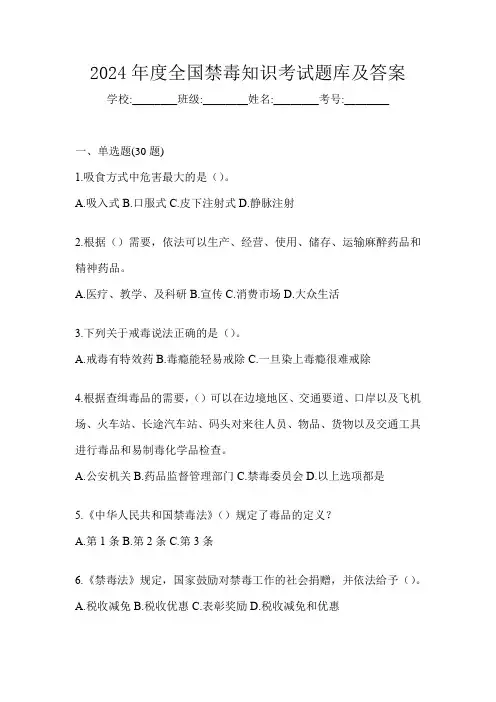 2024 年度全国禁毒知识考试题库及答案

学校:________班级:________姓名:________考号:________

一、单选题(30 题)

1.吸食方式中危害最大的是（）。

A.吸入式 B.口服式 C.皮下注射式 D.静脉注射

2.根据（）需要，依法可以生产、经营、使用、储存、运输麻醉药品和精神药品。

A.医疗、教学、及科研 B.宣传 C.消费市场 D.大众生活

3.下列关于戒毒说法正确的是（）。

A.戒毒有特效药 B.毒瘾能轻易戒除 C.一旦染上毒瘾很难戒除

4.根据查缉毒品的需要，（）可以在边境地区、交通要道、口岸以及飞机场、火车站、长途汽车站、码头对来往人员、物品、货物以及交通工具进行毒品和易制毒化学品检查。

A.公安机关 B.药品监督管理部门 C.禁毒委员会 D.以上选项都是

5.《中华人民共和国禁毒法》（）规定了毒品的定义？

A.第 1 条 B.第 2 条 C.第 3 条

6.《禁毒法》规定，国家鼓励对禁毒工作的社会捐赠，并依法给予（）。

A.税收减免 B.税收优惠 C.表彰奖励 D.税收减免和优惠